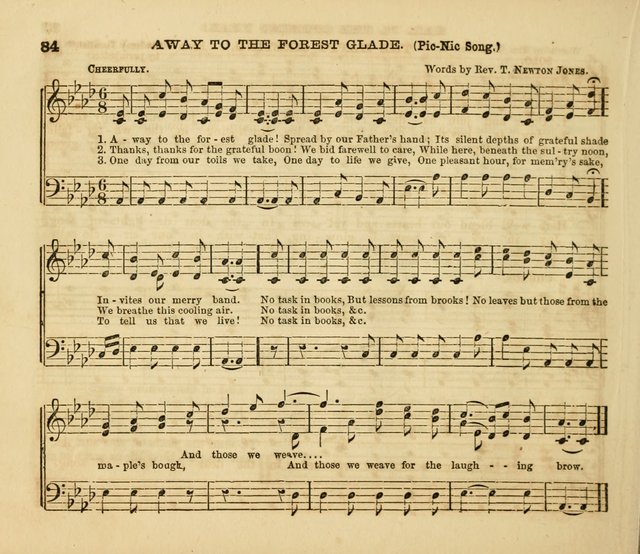 84 AWAY TO THE FOREST GLADE. (Pic-Nic Song.)

Cheerfully.

Words by Rev. T. Newton Jones.

1. A - way to the for - est glade! Spread by our Father's hand; Its silent depths of grateful shade
2. Thanks, thanks for the grateful boon! We bid farewell to care, While here, beneath the sul - try noon,
3. One day from our toils we take, One day to life we give, One pleasant hour, for mem'ry's sake,

In - vites our merry band. No task in books, But lessons from brooks! No leaves but those from the
We breathe this cooling air. No task in books, &c.
To tell us that we live! No task in books, &c.

And those we weave....
ma - ple's bough, And those we weave for the laugh - - ing brow.